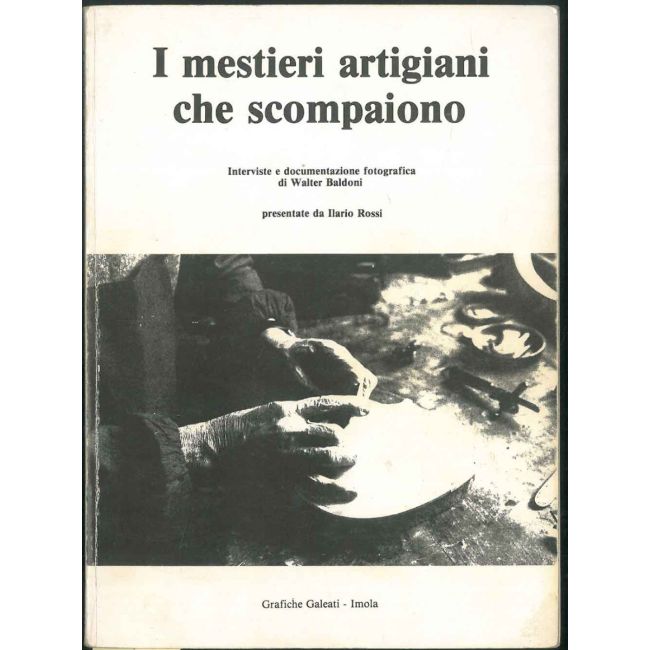 I mestieri artigiani
che scompaiono

Interviste e documentazione fotografica
di Walter Baldoni

presentate da Ilario Rossi

Grafiche Galeati - Imola